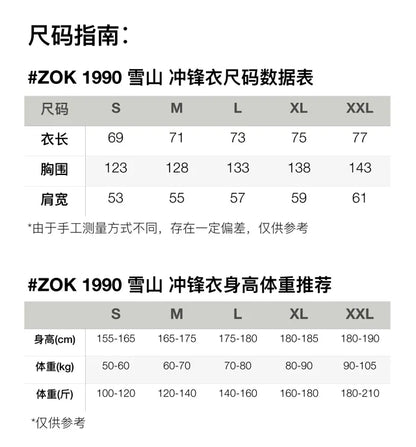 尺码指南：

#ZOK 1990 雪山 冲锋衣尺码数据表

| 尺码 | S | M | L | XL | XXL |
|---|---|---|---|---|---|
| 衣长 | 69 | 71 | 73 | 75 | 77 |
| 胸围 | 123 | 128 | 133 | 138 | 143 |
| 肩宽 | 53 | 55 | 57 | 59 | 61 |

*由于手工测量方式不同，存在一定偏差，仅供参考

#ZOK 1990 雪山 冲锋衣身高体重推荐

|  | S | M | L | XL | XXL |
|---|---|---|---|---|---|
| 身高(cm) | 155-165 | 165-175 | 175-180 | 180-185 | 180-190 |
| 体重(kg) | 50-60 | 60-70 | 70-80 | 80-90 | 90-105 |
| 体重(斤) | 100-120 | 120-140 | 140-160 | 160-180 | 180-210 |

*仅供参考